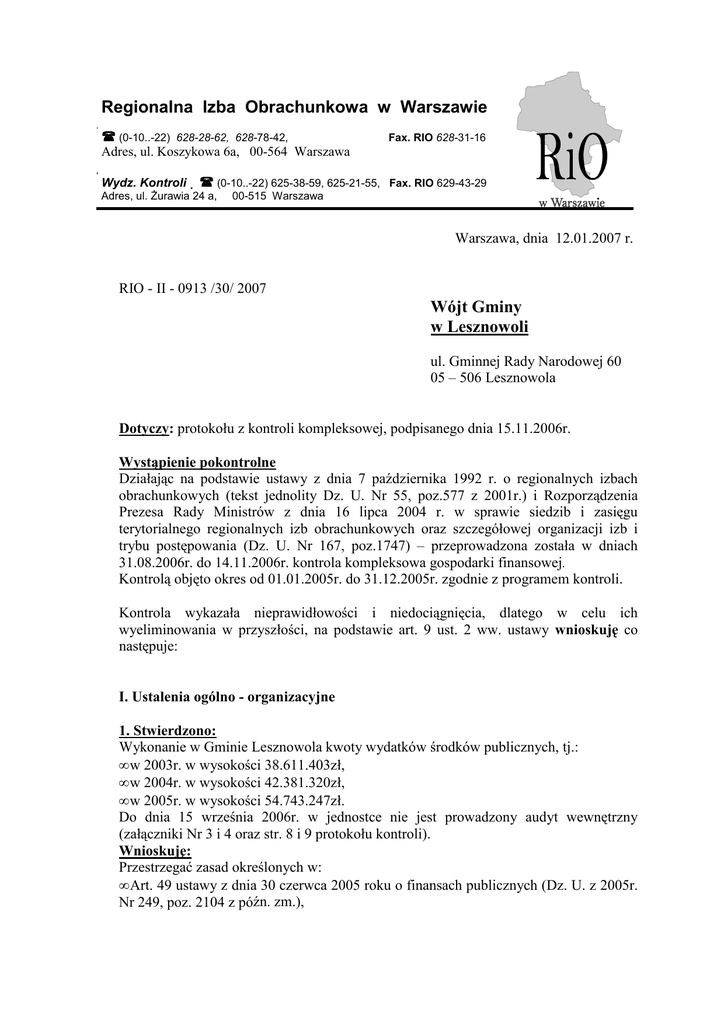 Regionalna Izba Obrachunkowa w Warszawie
☎ (0-10..-22) 628-28-62, 628-78-42, Fax. RIO 628-31-16
Adres, ul. Koszykowa 6a, 00-564 Warszawa

Wydz. Kontroli ☎ (0-10..-22) 625-38-59, 625-21-55, Fax. RIO 629-43-29
Adres, ul. Żurawia 24 a, 00-515 Warszawa

RiO
w Warszawie

Warszawa, dnia 12.01.2007 r.

RIO - II - 0913 /30/ 2007

Wójt Gminy
w Lesznowoli

ul. Gminnej Rady Narodowej 60
05 – 506 Lesznowola

Dotyczy: protokołu z kontroli kompleksowej, podpisanego dnia 15.11.2006r.

Wystąpienie pokontrolne
Działając na podstawie ustawy z dnia 7 października 1992 r. o regionalnych izbach obrachunkowych (tekst jednolity Dz. U. Nr 55, poz.577 z 2001r.) i Rozporządzenia Prezesa Rady Ministrów z dnia 16 lipca 2004 r. w sprawie siedzib i zasięgu terytorialnego regionalnych izb obrachunkowych oraz szczegółowej organizacji izb i trybu postępowania (Dz. U. Nr 167, poz.1747) – przeprowadzona została w dniach 31.08.2006r. do 14.11.2006r. kontrola kompleksowa gospodarki finansowej.
Kontrolą objęto okres od 01.01.2005r. do 31.12.2005r. zgodnie z programem kontroli.

Kontrola wykazała nieprawidłowości i niedociągnięcia, dlatego w celu ich wyeliminowania w przyszłości, na podstawie art. 9 ust. 2 ww. ustawy wnioskuję co następuje:

I. Ustalenia ogólno - organizacyjne

1. Stwierdzono:
Wykonanie w Gminie Lesznowola kwoty wydatków środków publicznych, tj.:
∞w 2003r. w wysokości 38.611.403zł,
∞w 2004r. w wysokości 42.381.320zł,
∞w 2005r. w wysokości 54.743.247zł.
Do dnia 15 września 2006r. w jednostce nie jest prowadzony audyt wewnętrzny (załączniki Nr 3 i 4 oraz str. 8 i 9 protokołu kontroli).
Wnioskuję:
Przestrzegać zasad określonych w:
∞Art. 49 ustawy z dnia 30 czerwca 2005 roku o finansach publicznych (Dz. U. z 2005r. Nr 249, poz. 2104 z późn. zm.),